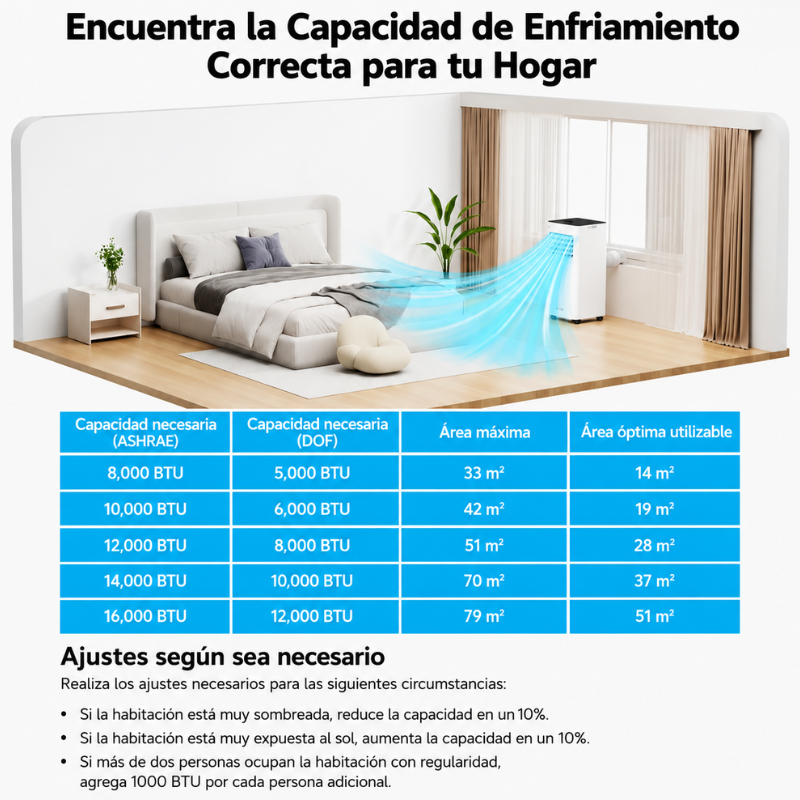 Encuentra la Capacidad de Enfriamiento Correcta para tu Hogar

| Capacidad necesaria (ASHRAE) | Capacidad necesaria (DOF) | Área máxima | Área óptima utilizable |
|---|---|---|---|
| 8,000 BTU | 5,000 BTU | 33 m² | 14 m² |
| 10,000 BTU | 6,000 BTU | 42 m² | 19 m² |
| 12,000 BTU | 8,000 BTU | 51 m² | 28 m² |
| 14,000 BTU | 10,000 BTU | 70 m² | 37 m² |
| 16,000 BTU | 12,000 BTU | 79 m² | 51 m² |

Ajustes según sea necesario

Realiza los ajustes necesarios para las siguientes circumstancias:

• Si la habitación está muy sombreada, reduce la capacidad en un 10%.
• Si la habitación está muy expuesta al sol, aumenta la capacidad en un 10%.
• Si más de dos personas ocupan la habitación con regularidad, agrega 1000 BTU por cada persona adicional.